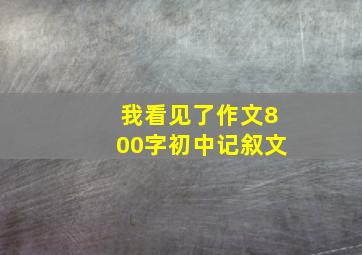 我看见了作文800字初中记叙文